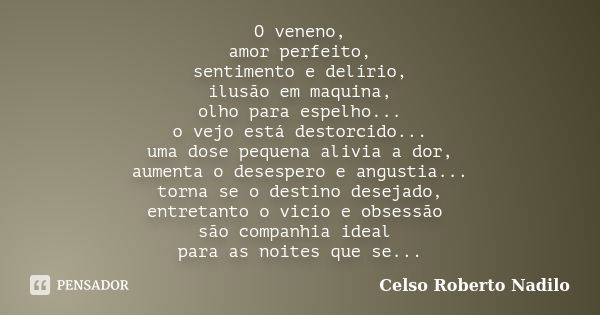 O veneno,
amor perfeito,
sentimento e delírio,
ilusão em maquina,
olho para espelho...
o vejo está destorcido...
uma dose pequena alivia a dor,
aumenta o desespero e angustia...
torna se o destino desejado,
entretanto o vicio e obsessão
são companhia ideal
para as noites que se...

PENSADOR

Celso Roberto Nadilo